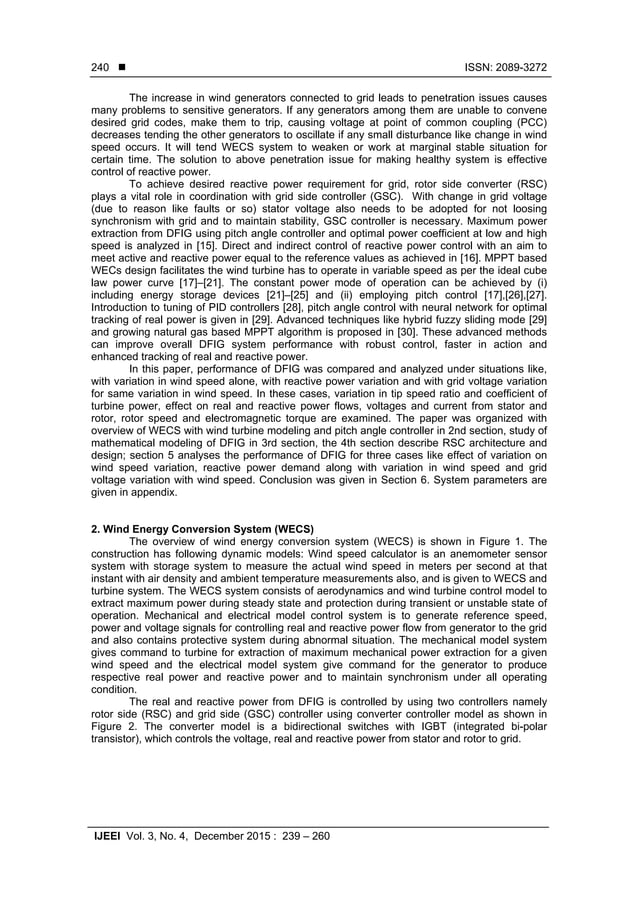 240 ■ ISSN: 2089-3272

The increase in wind generators connected to grid leads to penetration issues causes many problems to sensitive generators. If any generators among them are unable to convene desired grid codes, make them to trip, causing voltage at point of common coupling (PCC) decreases tending the other generators to oscillate if any small disturbance like change in wind speed occurs. It will tend WECS system to weaken or work at marginal stable situation for certain time. The solution to above penetration issue for making healthy system is effective control of reactive power.

To achieve desired reactive power requirement for grid, rotor side converter (RSC) plays a vital role in coordination with grid side controller (GSC). With change in grid voltage (due to reason like faults or so) stator voltage also needs to be adopted for not loosing synchronism with grid and to maintain stability, GSC controller is necessary. Maximum power extraction from DFIG using pitch angle controller and optimal power coefficient at low and high speed is analyzed in [15]. Direct and indirect control of reactive power control with an aim to meet active and reactive power equal to the reference values as achieved in [16]. MPPT based WECs design facilitates the wind turbine has to operate in variable speed as per the ideal cube law power curve [17]–[21]. The constant power mode of operation can be achieved by (i) including energy storage devices [21]–[25] and (ii) employing pitch control [17],[26],[27]. Introduction to tuning of PID controllers [28], pitch angle control with neural network for optimal tracking of real power is given in [29]. Advanced techniques like hybrid fuzzy sliding mode [29] and growing natural gas based MPPT algorithm is proposed in [30]. These advanced methods can improve overall DFIG system performance with robust control, faster in action and enhanced tracking of real and reactive power.

In this paper, performance of DFIG was compared and analyzed under situations like, with variation in wind speed alone, with reactive power variation and with grid voltage variation for same variation in wind speed. In these cases, variation in tip speed ratio and coefficient of turbine power, effect on real and reactive power flows, voltages and current from stator and rotor, rotor speed and electromagnetic torque are examined. The paper was organized with overview of WECS with wind turbine modeling and pitch angle controller in 2nd section, study of mathematical modeling of DFIG in 3rd section, the 4th section describe RSC architecture and design; section 5 analyses the performance of DFIG for three cases like effect of variation on wind speed variation, reactive power demand along with variation in wind speed and grid voltage variation with wind speed. Conclusion was given in Section 6. System parameters are given in appendix.

2. Wind Energy Conversion System (WECS)

The overview of wind energy conversion system (WECS) is shown in Figure 1. The construction has following dynamic models: Wind speed calculator is an anemometer sensor system with storage system to measure the actual wind speed in meters per second at that instant with air density and ambient temperature measurements also, and is given to WECS and turbine system. The WECS system consists of aerodynamics and wind turbine control model to extract maximum power during steady state and protection during transient or unstable state of operation. Mechanical and electrical model control system is to generate reference speed, power and voltage signals for controlling real and reactive power flow from generator to the grid and also contains protective system during abnormal situation. The mechanical model system gives command to turbine for extraction of maximum mechanical power extraction for a given wind speed and the electrical model system give command for the generator to produce respective real power and reactive power and to maintain synchronism under all operating condition.

The real and reactive power from DFIG is controlled by using two controllers namely rotor side (RSC) and grid side (GSC) controller using converter controller model as shown in Figure 2. The converter model is a bidirectional switches with IGBT (integrated bi-polar transistor), which controls the voltage, real and reactive power from stator and rotor to grid.

IJEEI Vol. 3, No. 4, December 2015 : 239 – 260